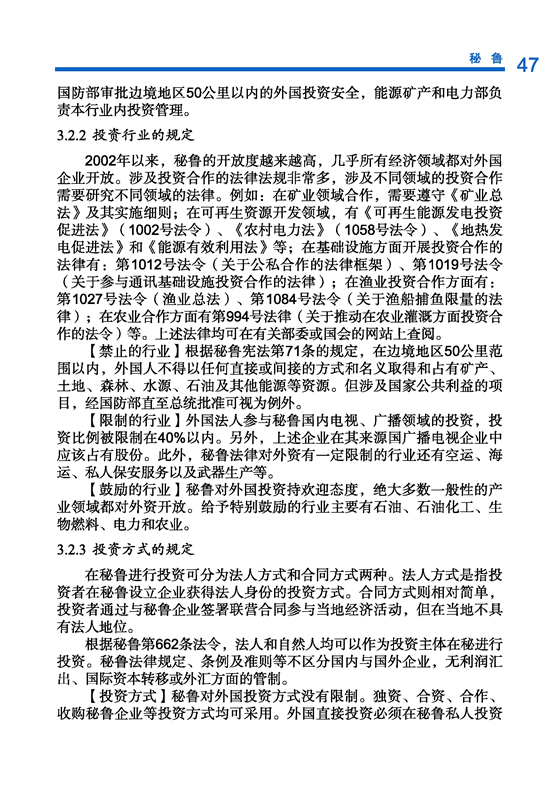 秘鲁 47

国防部审批边境地区50公里以内的外国投资安全，能源矿产和电力部负责本行业内投资管理。

3.2.2 投资行业的规定

2002年以来，秘鲁的开放度越来越高，几乎所有经济领域都对外国企业开放。涉及投资合作的法律法规非常多，涉及不同领域的投资合作需要研究不同领域的法律。例如：在矿业领域合作，需要遵守《矿业总法》及其实施细则；在可再生资源开发领域，有《可再生能源发电投资促进法》（1002号法令）、《农村电力法》（1058号法令）、《地热发电促进法》和《能源有效利用法》等；在基础设施方面开展投资合作的法律有：第1012号法令（关于公私合作的法律框架）、第1019号法令（关于参与通讯基础设施投资合作的法律）；在渔业投资合作方面有：第1027号法令（渔业总法）、第1084号法令（关于渔船捕鱼限量的法律）；在农业合作方面有第994号法律（关于推动在农业灌溉方面投资合作的法令）等。上述法律均可在有关部委或国会的网站上查阅。

【禁止的行业】根据秘鲁宪法第71条的规定，在边境地区50公里范围以内，外国人不得以任何直接或间接的方式和名义取得和占有矿产、土地、森林、水源、石油及其他能源等资源。但涉及国家公共利益的项目，经国防部直至总统批准可视为例外。

【限制的行业】外国法人参与秘鲁国内电视、广播领域的投资，投资比例被限制在40%以内。另外，上述企业在其来源国广播电视企业中应该占有股份。此外，秘鲁法律对外资有一定限制的行业还有空运、海运、私人保安服务以及武器生产等。

【鼓励的行业】秘鲁对外国投资持欢迎态度，绝大多数一般性的产业领域都对外资开放。给予特别鼓励的行业主要有石油、石油化工、生物燃料、电力和农业。

3.2.3 投资方式的规定

在秘鲁进行投资可分为法人方式和合同方式两种。法人方式是指投资者在秘鲁设立企业获得法人身份的投资方式。合同方式则相对简单，投资者通过与秘鲁企业签署联营合同参与当地经济活动，但在当地不具有法人地位。

根据秘鲁第662条法令，法人和自然人均可以作为投资主体在秘进行投资。秘鲁法律规定、条例及准则等不区分国内与国外企业，无利润汇出、国际资本转移或外汇方面的管制。

【投资方式】秘鲁对外国投资方式没有限制。独资、合资、合作、收购秘鲁企业等投资方式均可采用。外国直接投资必须在秘鲁私人投资